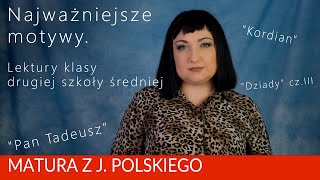 Najważniejsze motywy.

Lektury klasy drugiej szkoły średniej

"Kordian"

"Dziady" cz.III

"Pan Tadeusz"

MATURA Z J. POLSKIEGO